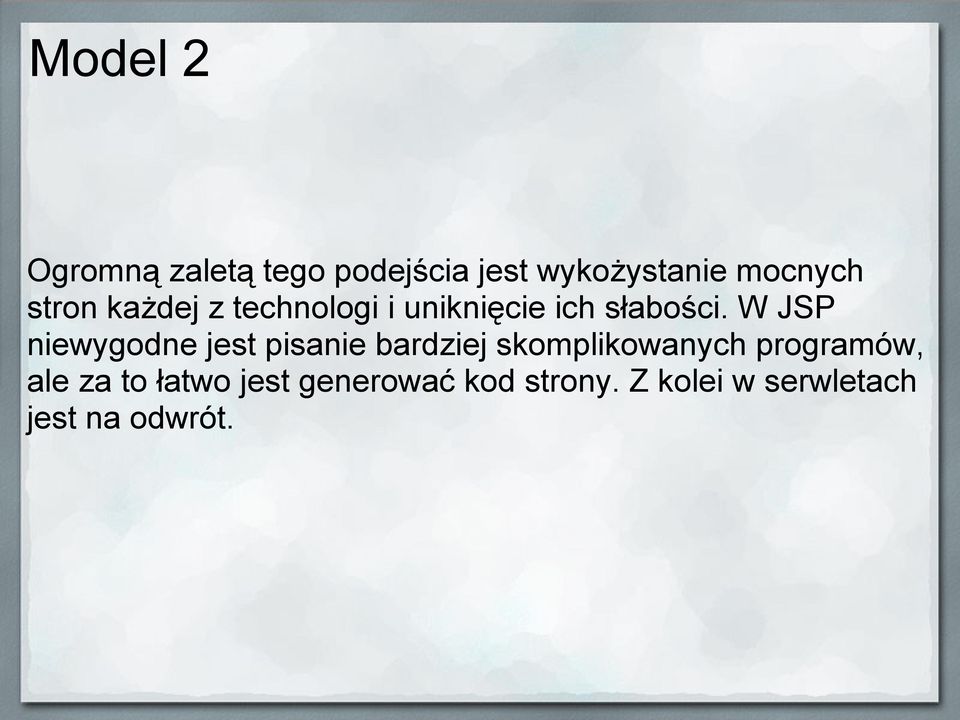 Model 2

Ogromną zaletą tego podejścia jest wykożystanie mocnych stron każdej z technologi i uniknięcie ich słabości. W JSP niewygodne jest pisanie bardziej skomplikowanych programów, ale za to łatwo jest generować kod strony. Z kolei w serwletach jest na odwrót.